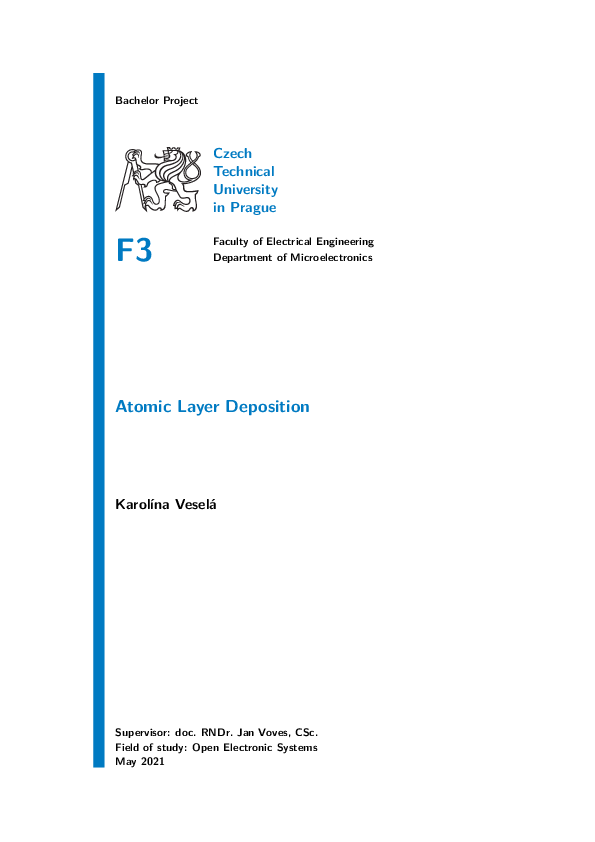 Bachelor Project

Czech
Technical
University
in Prague

F3

Faculty of Electrical Engineering
Department of Microelectronics

Atomic Layer Deposition

Karolína Veselá

Supervisor: doc. RNDr. Jan Voves, CSc.
Field of study: Open Electronic Systems
May 2021